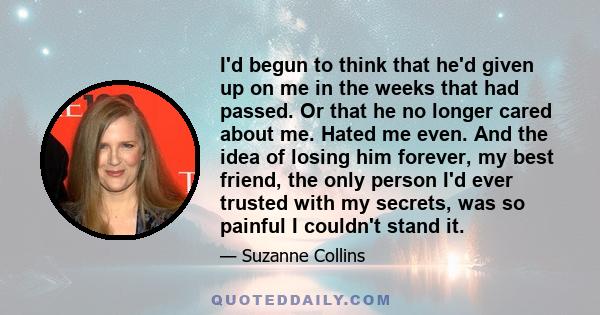 I'd begun to think that he'd given up on me in the weeks that had passed. Or that he no longer cared about me. Hated me even. And the idea of losing him forever, my best friend, the only person I'd ever trusted with my secrets, was so painful I couldn't stand it.

— Suzanne Collins

QUOTEDDAILY.COM